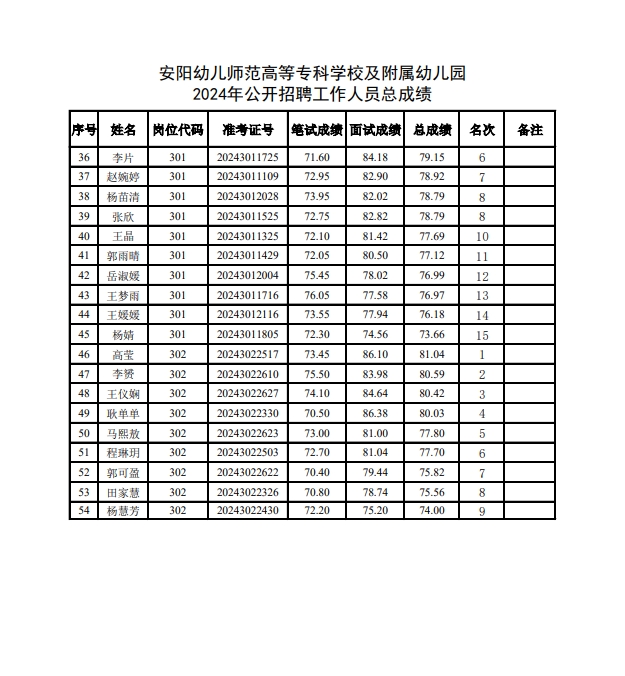 安阳幼儿师范高等专科学校及附属幼儿园
2024年公开招聘工作人员总成绩

| 序号 | 姓名 | 岗位代码 | 准考证号 | 笔试成绩 | 面试成绩 | 总成绩 | 名次 | 备注 |
|---|---|---|---|---|---|---|---|---|
| 36 | 李片 | 301 | 20243011725 | 71.60 | 84.18 | 79.15 | 6 | |
| 37 | 赵婉婷 | 301 | 20243011109 | 72.95 | 82.90 | 78.92 | 7 | |
| 38 | 杨苗清 | 301 | 20243012028 | 73.95 | 82.02 | 78.79 | 8 | |
| 39 | 张欣 | 301 | 20243011525 | 72.75 | 82.82 | 78.79 | 8 | |
| 40 | 王晶 | 301 | 20243011325 | 72.10 | 81.42 | 77.69 | 10 | |
| 41 | 郭雨晴 | 301 | 20243011429 | 72.05 | 80.50 | 77.12 | 11 | |
| 42 | 岳淑媛 | 301 | 20243012004 | 75.45 | 78.02 | 76.99 | 12 | |
| 43 | 王梦雨 | 301 | 20243011716 | 76.05 | 77.58 | 76.97 | 13 | |
| 44 | 王媛媛 | 301 | 20243012116 | 73.55 | 77.94 | 76.18 | 14 | |
| 45 | 杨婧 | 301 | 20243011805 | 72.30 | 74.56 | 73.66 | 15 | |
| 46 | 高莹 | 302 | 20243022517 | 73.45 | 86.10 | 81.04 | 1 | |
| 47 | 李赟 | 302 | 20243022610 | 75.50 | 83.98 | 80.59 | 2 | |
| 48 | 王仪娴 | 302 | 20243022627 | 74.10 | 84.64 | 80.42 | 3 | |
| 49 | 耿单单 | 302 | 20243022330 | 70.50 | 86.38 | 80.03 | 4 | |
| 50 | 马熙敖 | 302 | 20243022623 | 73.00 | 81.00 | 77.80 | 5 | |
| 51 | 程琳玥 | 302 | 20243022503 | 72.70 | 81.04 | 77.70 | 6 | |
| 52 | 郭可盈 | 302 | 20243022622 | 70.40 | 79.44 | 75.82 | 7 | |
| 53 | 田家慧 | 302 | 20243022326 | 70.80 | 78.74 | 75.56 | 8 | |
| 54 | 杨慧芳 | 302 | 20243022430 | 72.20 | 75.20 | 74.00 | 9 | |